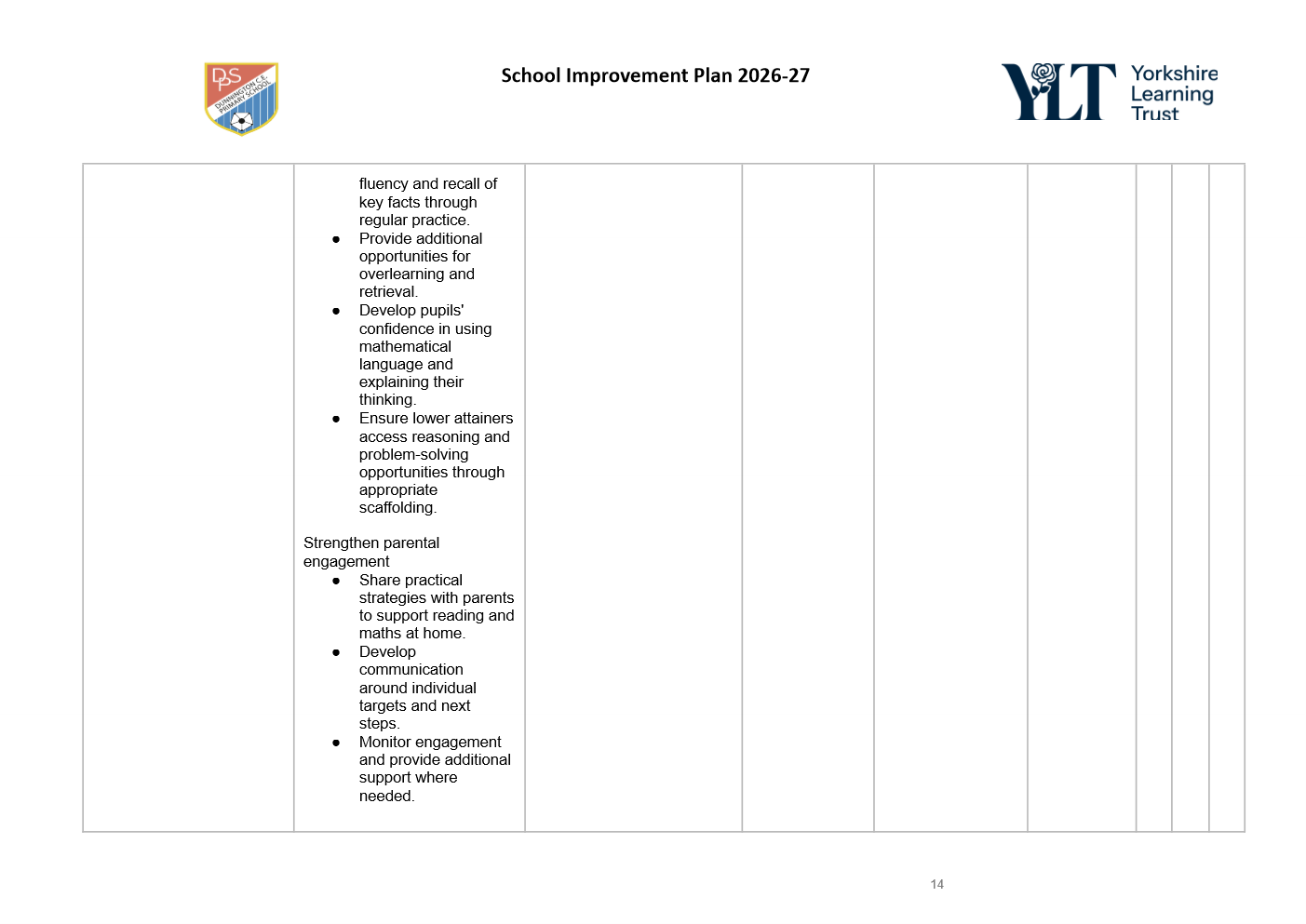 DPS DUNNINGTON C.E. PRIMARY SCHOOL

School Improvement Plan 2026-27

YLT Yorkshire Learning Trust

fluency and recall of key facts through regular practice.
• Provide additional opportunities for overlearning and retrieval.
• Develop pupils' confidence in using mathematical language and explaining their thinking.
• Ensure lower attainers access reasoning and problem-solving opportunities through appropriate scaffolding.

Strengthen parental engagement
• Share practical strategies with parents to support reading and maths at home.
• Develop communication around individual targets and next steps.
• Monitor engagement and provide additional support where needed.

14